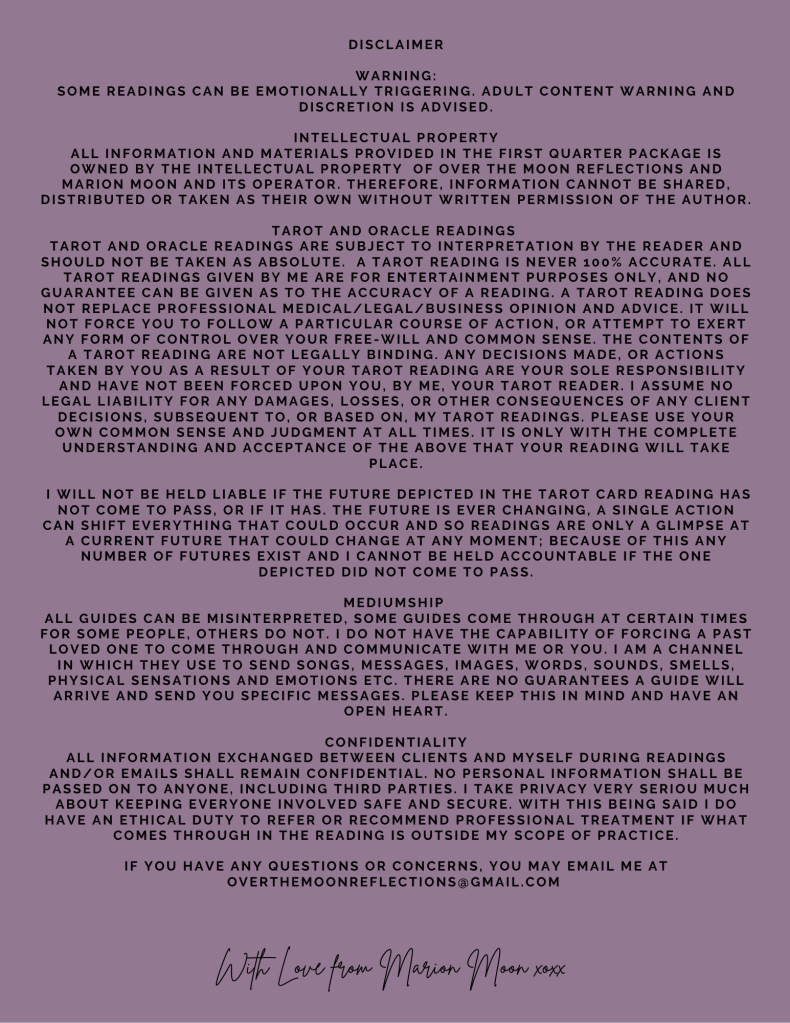 DISCLAIMER

WARNING:
SOME READINGS CAN BE EMOTIONALLY TRIGGERING. ADULT CONTENT WARNING AND DISCRETION IS ADVISED.

INTELLECTUAL PROPERTY
ALL INFORMATION AND MATERIALS PROVIDED IN THE FIRST QUARTER PACKAGE IS OWNED BY THE INTELLECTUAL PROPERTY OF OVER THE MOON REFLECTIONS AND MARION MOON AND ITS OPERATOR. THEREFORE, INFORMATION CANNOT BE SHARED, DISTRIBUTED OR TAKEN AS THEIR OWN WITHOUT WRITTEN PERMISSION OF THE AUTHOR.

TAROT AND ORACLE READINGS
TAROT AND ORACLE READINGS ARE SUBJECT TO INTERPRETATION BY THE READER AND SHOULD NOT BE TAKEN AS ABSOLUTE. A TAROT READING IS NEVER 100% ACCURATE. ALL TAROT READINGS GIVEN BY ME ARE FOR ENTERTAINMENT PURPOSES ONLY, AND NO GUARANTEE CAN BE GIVEN AS TO THE ACCURACY OF A READING. A TAROT READING DOES NOT REPLACE PROFESSIONAL MEDICAL/LEGAL/BUSINESS OPINION AND ADVICE. IT WILL NOT FORCE YOU TO FOLLOW A PARTICULAR COURSE OF ACTION, OR ATTEMPT TO EXERT ANY FORM OF CONTROL OVER YOUR FREE-WILL AND COMMON SENSE. THE CONTENTS OF A TAROT READING ARE NOT LEGALLY BINDING. ANY DECISIONS MADE, OR ACTIONS TAKEN BY YOU AS A RESULT OF YOUR TAROT READING ARE YOUR SOLE RESPONSIBILITY AND HAVE NOT BEEN FORCED UPON YOU, BY ME, YOUR TAROT READER. I ASSUME NO LEGAL LIABILITY FOR ANY DAMAGES, LOSSES, OR OTHER CONSEQUENCES OF ANY CLIENT DECISIONS, SUBSEQUENT TO, OR BASED ON, MY TAROT READINGS. PLEASE USE YOUR OWN COMMON SENSE AND JUDGMENT AT ALL TIMES. IT IS ONLY WITH THE COMPLETE UNDERSTANDING AND ACCEPTANCE OF THE ABOVE THAT YOUR READING WILL TAKE PLACE.

I WILL NOT BE HELD LIABLE IF THE FUTURE DEPICTED IN THE TAROT CARD READING HAS NOT COME TO PASS, OR IF IT HAS. THE FUTURE IS EVER CHANGING, A SINGLE ACTION CAN SHIFT EVERYTHING THAT COULD OCCUR AND SO READINGS ARE ONLY A GLIMPSE AT A CURRENT FUTURE THAT COULD CHANGE AT ANY MOMENT; BECAUSE OF THIS ANY NUMBER OF FUTURES EXIST AND I CANNOT BE HELD ACCOUNTABLE IF THE ONE DEPICTED DID NOT COME TO PASS.

MEDIUMSHIP
ALL GUIDES CAN BE MISINTERPRETED, SOME GUIDES COME THROUGH AT CERTAIN TIMES FOR SOME PEOPLE, OTHERS DO NOT. I DO NOT HAVE THE CAPABILITY OF FORCING A PAST LOVED ONE TO COME THROUGH AND COMMUNICATE WITH ME OR YOU. I AM A CHANNEL IN WHICH THEY USE TO SEND SONGS, MESSAGES, IMAGES, WORDS, SOUNDS, SMELLS, PHYSICAL SENSATIONS AND EMOTIONS ETC. THERE ARE NO GUARANTEES A GUIDE WILL ARRIVE AND SEND YOU SPECIFIC MESSAGES. PLEASE KEEP THIS IN MIND AND HAVE AN OPEN HEART.

CONFIDENTIALITY
ALL INFORMATION EXCHANGED BETWEEN CLIENTS AND MYSELF DURING READINGS AND/OR EMAILS SHALL REMAIN CONFIDENTIAL. NO PERSONAL INFORMATION SHALL BE PASSED ON TO ANYONE, INCLUDING THIRD PARTIES. I TAKE PRIVACY VERY SERIOU MUCH ABOUT KEEPING EVERYONE INVOLVED SAFE AND SECURE. WITH THIS BEING SAID I DO HAVE AN ETHICAL DUTY TO REFER OR RECOMMEND PROFESSIONAL TREATMENT IF WHAT COMES THROUGH IN THE READING IS OUTSIDE MY SCOPE OF PRACTICE.

IF YOU HAVE ANY QUESTIONS OR CONCERNS, YOU MAY EMAIL ME AT OVERTHEMOONREFLECTIONS@GMAIL.COM

With Love from Marion Moon xoxx